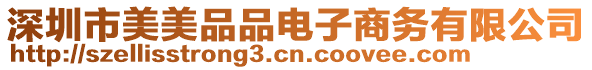 深圳市美美品品电子商务有限公司
http://szellisstrong3.cn.coovee.com